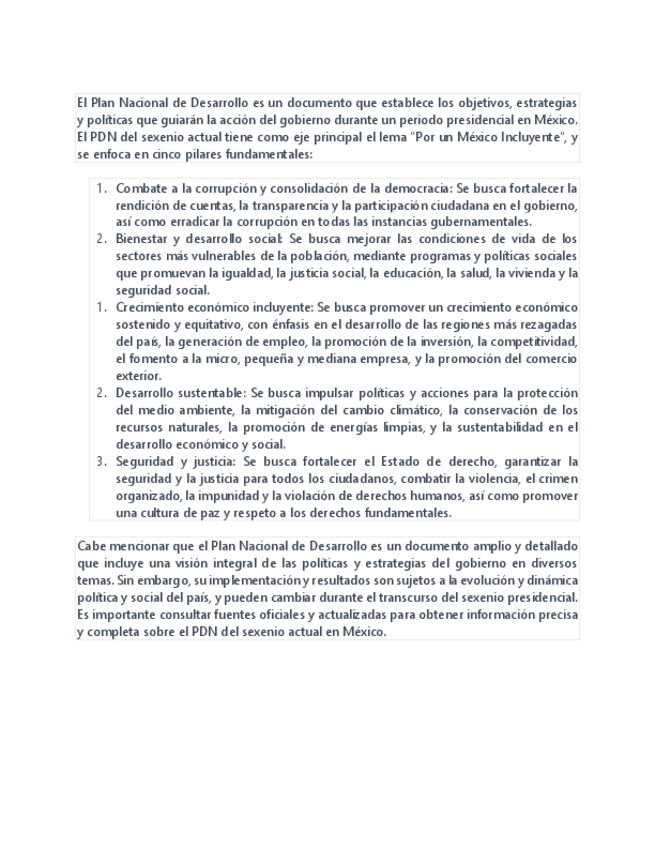 El Plan Nacional de Desarrollo es un documento que establece los objetivos, estrategias y políticas que guiarán la acción del gobierno durante un periodo presidencial en México. El PDN del sexenio actual tiene como eje principal el lema "Por un México Incluyente", y se enfoca en cinco pilares fundamentales:

1. Combate a la corrupción y consolidación de la democracia: Se busca fortalecer la rendición de cuentas, la transparencia y la participación ciudadana en el gobierno, así como erradicar la corrupción en todas las instancias gubernamentales.
2. Bienestar y desarrollo social: Se busca mejorar las condiciones de vida de los sectores más vulnerables de la población, mediante programas y políticas sociales que promuevan la igualdad, la justicia social, la educación, la salud, la vivienda y la seguridad social.
1. Crecimiento económico incluyente: Se busca promover un crecimiento económico sostenido y equitativo, con énfasis en el desarrollo de las regiones más rezagadas del país, la generación de empleo, la promoción de la inversión, la competitividad, el fomento a la micro, pequeña y mediana empresa, y la promoción del comercio exterior.
2. Desarrollo sustentable: Se busca impulsar políticas y acciones para la protección del medio ambiente, la mitigación del cambio climático, la conservación de los recursos naturales, la promoción de energías limpias, y la sustentabilidad en el desarrollo económico y social.
3. Seguridad y justicia: Se busca fortalecer el Estado de derecho, garantizar la seguridad y la justicia para todos los ciudadanos, combatir la violencia, el crimen organizado, la impunidad y la violación de derechos humanos, así como promover una cultura de paz y respeto a los derechos fundamentales.

Cabe mencionar que el Plan Nacional de Desarrollo es un documento amplio y detallado que incluye una visión integral de las políticas y estrategias del gobierno en diversos temas. Sin embargo, su implementación y resultados son sujetos a la evolución y dinámica política y social del país, y pueden cambiar durante el transcurso del sexenio presidencial. Es importante consultar fuentes oficiales y actualizadas para obtener información precisa y completa sobre el PDN del sexenio actual en México.